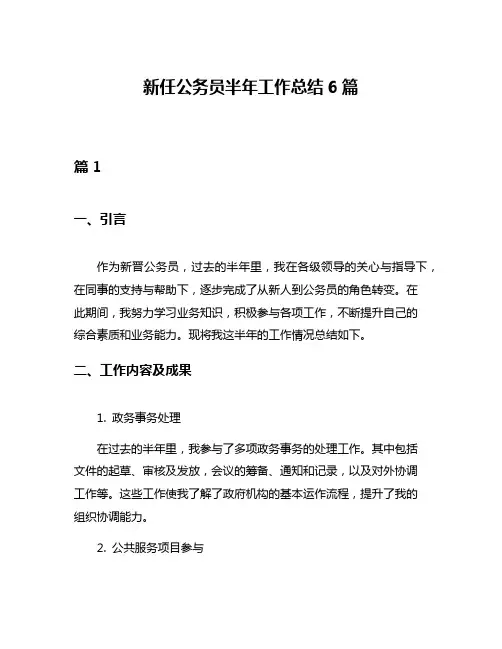 新任公务员半年工作总结 6 篇

篇 1

一、引言

作为新晋公务员，过去的半年里，我在各级领导的关心与指导下，在同事的支持与帮助下，逐步完成了从新人到公务员的角色转变。在此期间，我努力学习业务知识，积极参与各项工作，不断提升自己的综合素质和业务能力。现将我这半年的工作情况总结如下。

二、工作内容及成果

1. 政务事务处理

在过去的半年里，我参与了多项政务事务的处理工作。其中包括文件的起草、审核及发放，会议的筹备、通知和记录，以及对外协调工作等。这些工作使我了解了政府机构的基本运作流程，提升了我的组织协调能力。

2. 公共服务项目参与